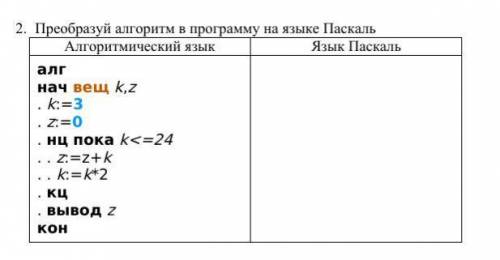 2. Преобразуй алгоритм в программу на языке Паскаль

| Алгоритмический язык | Язык Паскаль |
|---|---|
| алг<br>нач вещ k,z<br>. k:=3<br>. z:=0<br>. нц пока k<=24<br>. . z:=z+k<br>. . k:=k*2<br>. кц<br>. вывод z<br>кон | |